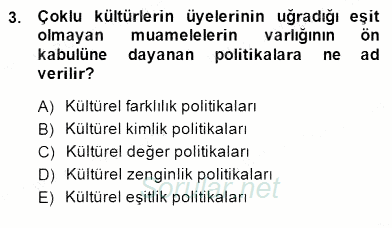 3. Çoklu kültürlerin üyelerinin uğradığı eşit olmayan muamelelerin varlığının ön kabulüne dayanan politikalara ne ad verilir?

A) Kültürel farklılık politikaları
B) Kültürel kimlik politikaları
C) Kültürel değer politikaları
D) Kültürel zenginlik politikaları
E) Kültürel eşitlik politikaları

Sorular.net